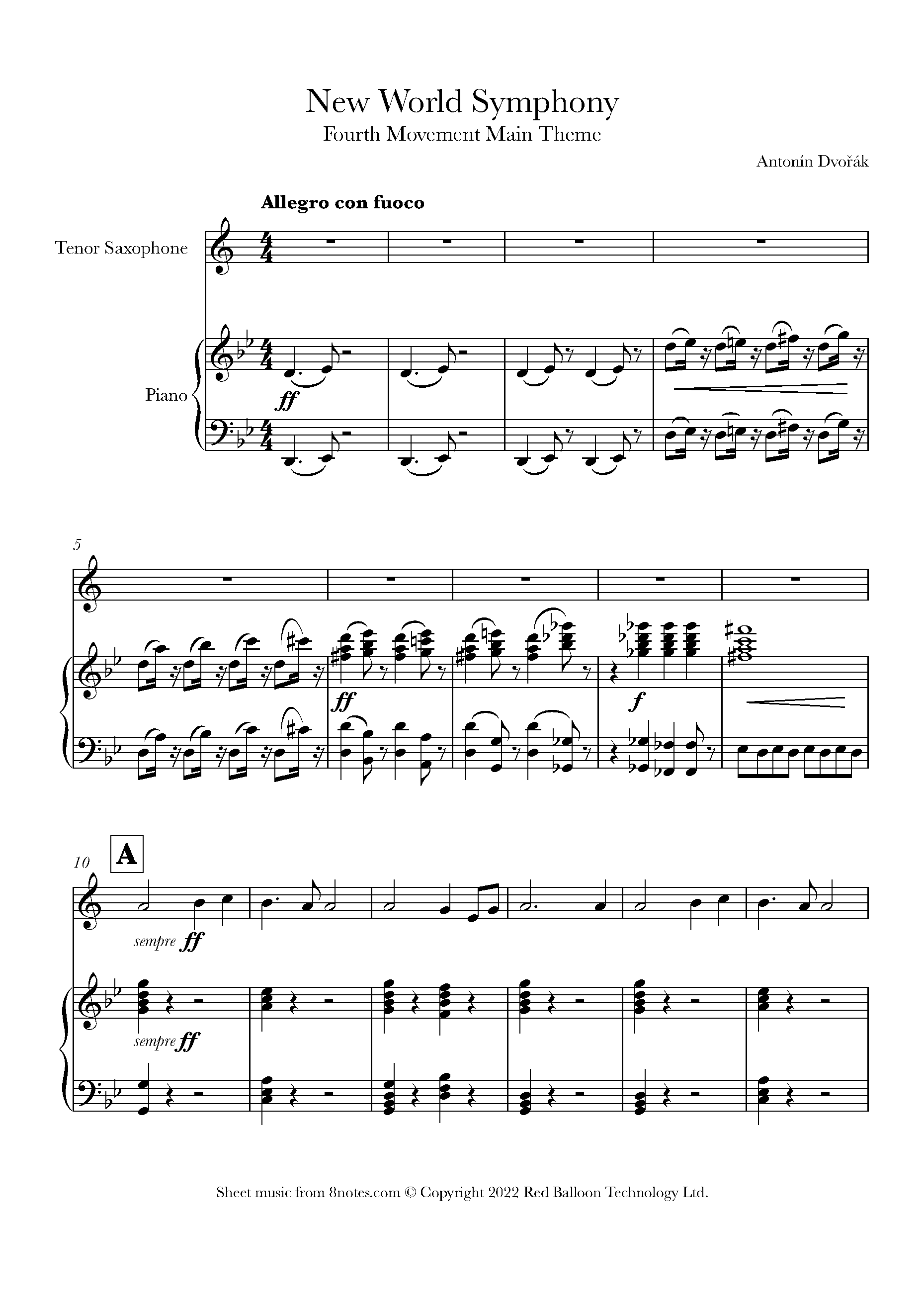 New World Symphony
Fourth Movement Main Theme

Antonín Dvořák

Allegro con fuoco

Tenor Saxophone

Piano

ff

5

ff

f

10

A

sempre ff

sempre ff

Sheet music from 8notes.com © Copyright 2022 Red Balloon Technology Ltd.